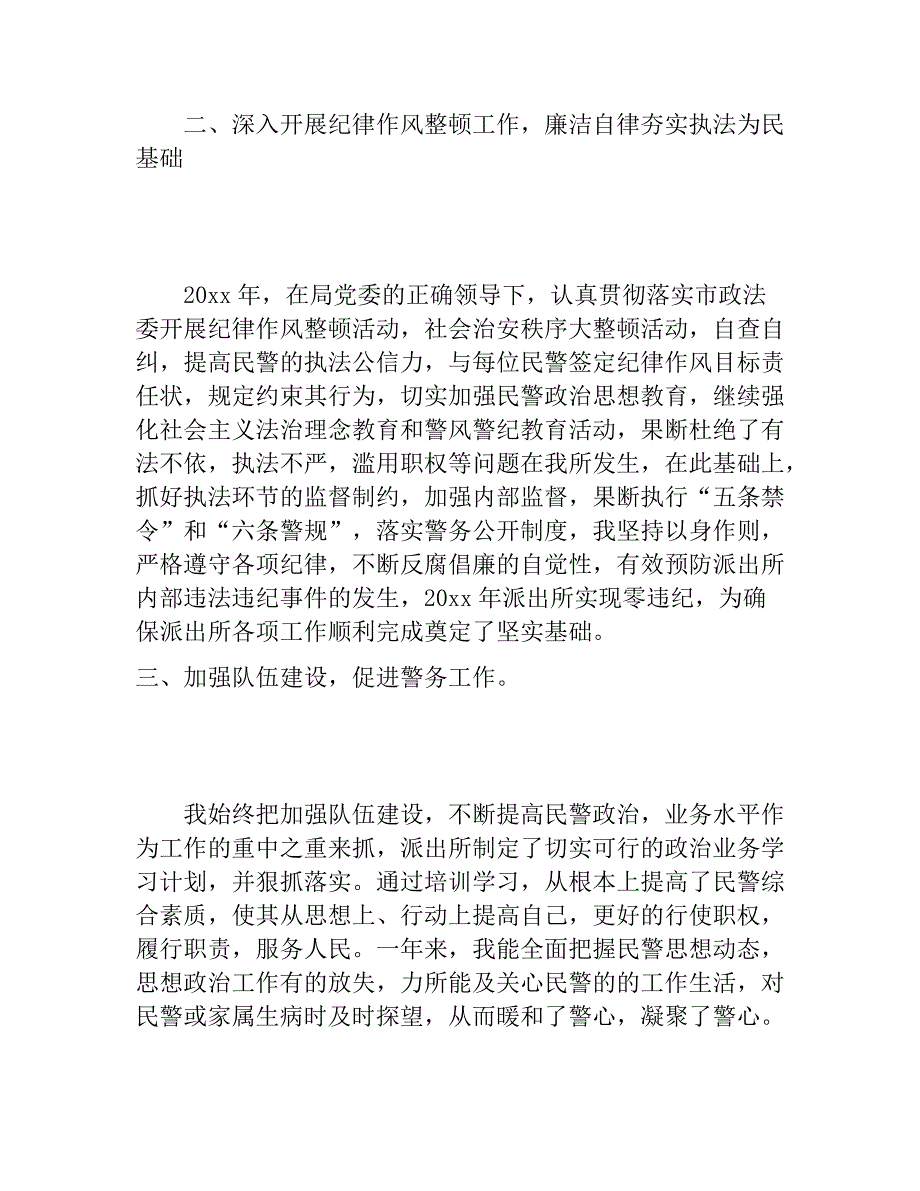 二、深入开展纪律作风整顿工作，廉洁自律夯实执法为民基础

20xx 年，在局党委的正确领导下，认真贯彻落实市政法委开展纪律作风整顿活动，社会治安秩序大整顿活动，自查自纠，提高民警的执法公信力，与每位民警签定纪律作风目标责任状，规定约束其行为，切实加强民警政治思想教育，继续强化社会主义法治理念教育和警风警纪教育活动，果断杜绝了有法不依，执法不严，滥用职权等问题在我所发生，在此基础上，抓好执法环节的监督制约，加强内部监督，果断执行“五条禁令”和“六条警规”，落实警务公开制度，我坚持以身作则，严格遵守各项纪律，不断反腐倡廉的自觉性，有效预防派出所内部违法违纪事件的发生，20xx 年派出所实现零违纪，为确保派出所各项工作顺利完成奠定了坚实基础。

三、加强队伍建设，促进警务工作。

我始终把加强队伍建设，不断提高民警政治，业务水平作为工作的重中之重来抓，派出所制定了切实可行的政治业务学习计划，并狠抓落实。通过培训学习，从根本上提高了民警综合素质，使其从思想上、行动上提高自己，更好的行使职权，履行职责，服务人民。一年来，我能全面把握民警思想动态，思想政治工作有的放失，力所能及关心民警的的工作生活，对民警或家属生病时及时探望，从而暖和了警心，凝聚了警心。